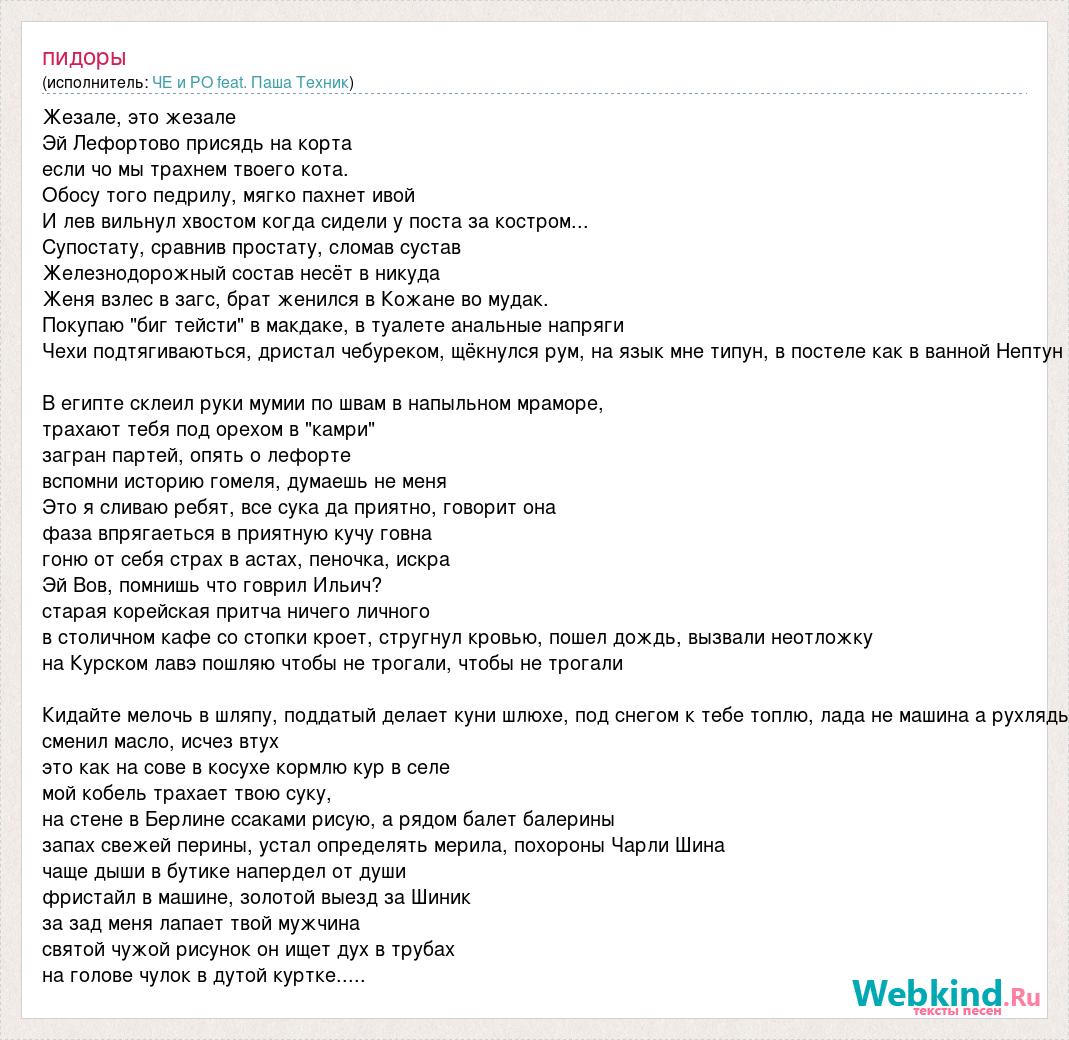 пидоры
(исполнитель: ЧЕ и РО feat. Паша Техник)

Жезале, это жезале
Эй Лефортово присядь на корта
если чо мы трахнем твоего кота.
Обосу того педрилу, мягко пахнет ивой
И лев вильнул хвостом когда сидели у поста за костром...
Супостату, сравнив простату, сломав сустав
Железнодорожный состав несёт в никуда
Женя взлес в загс, брат женился в Кожане во мудак.
Покупаю "биг тейсти" в макдаке, в туалете анальные напряги
Чехи подтягиваються, дристал чебуреком, щёкнулся рум, на язык мне типун, в постеле как в ванной Нептун

В египте склеил руки мумии по швам в напыльном мраморе,
трахают тебя под орехом в "камри"
загран партей, опять о лефорте
вспомни историю гомеля, думаешь не меня
Это я сливаю ребят, все сука да приятно, говорит она
фаза впрягаеться в приятную кучу говна
гоню от себя страх в астах, пеночка, искра
Эй Вов, помнишь что говрил Ильич?
старая корейская притча ничего личного
в столичном кафе со стопки кроет, стругнул кровью, пошел дождь, вызвали неотложку
на Курском лавэ пошляю чтобы не трогали, чтобы не трогали

Кидайте мелочь в шляпу, поддатый делает куни шлюхе, под снегом к тебе топлю, лада не машина а рухлядь
сменил масло, исчез втух
это как на сове в косухе кормлю кур в селе
мой кобель трахает твою суку,
на стене в Берлине ссаками рисую, а рядом балет балерины
запах свежей перины, устал определять мерила, похороны Чарли Шина
чаще дыши в бутике напердел от души
фристайл в машине, золотой выезд за Шиник
за зад меня лапает твой мужчина
святой чужой рисунок он ищет дух в трубах
на голове чулок в дутой куртке.....

Webkind.Ru
тексты песен